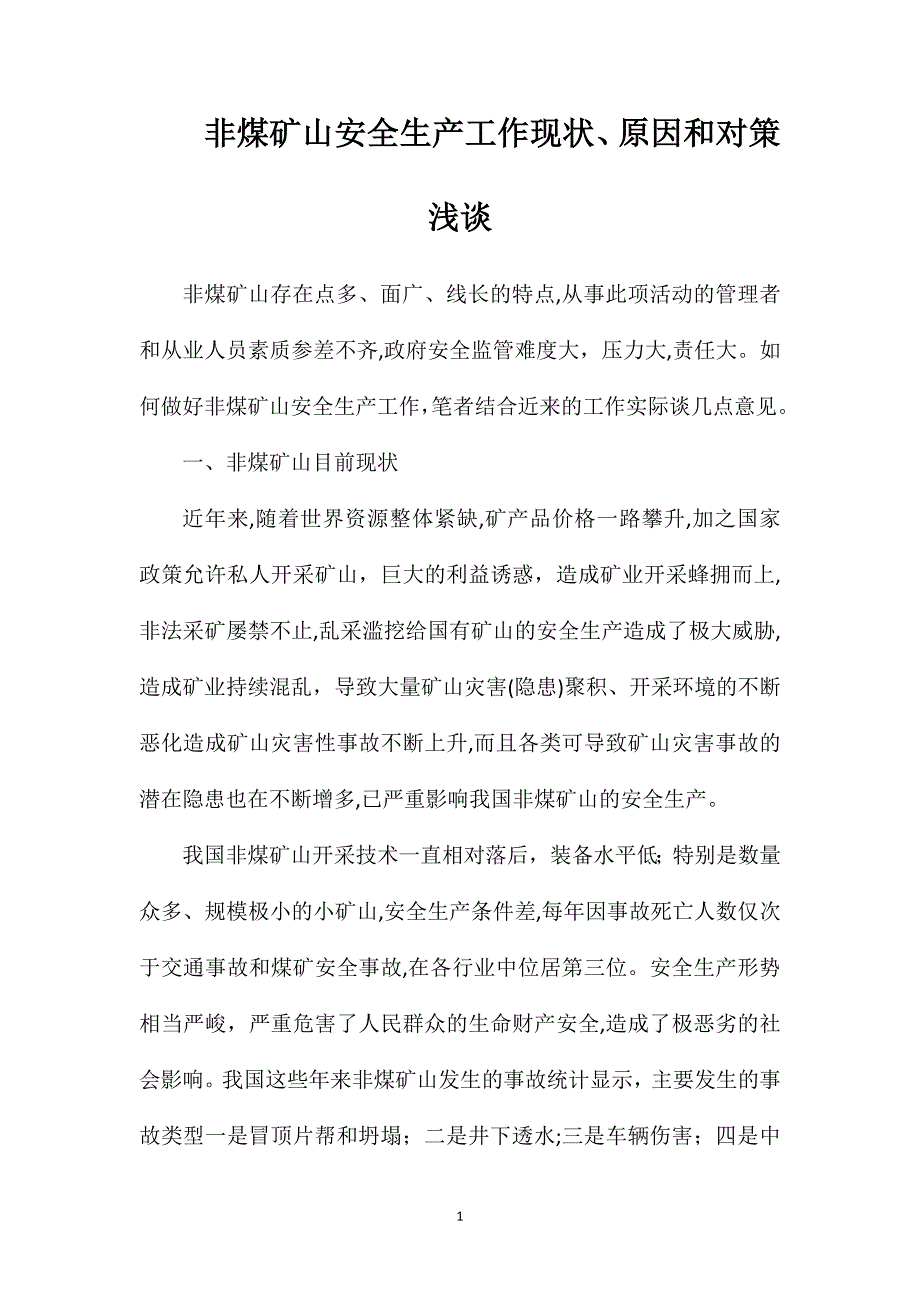 非煤矿山安全生产工作现状、原因和对策浅谈

非煤矿山存在点多、面广、线长的特点,从事此项活动的管理者和从业人员素质参差不齐,政府安全监管难度大，压力大,责任大。如何做好非煤矿山安全生产工作,笔者结合近来的工作实际谈几点意见。

一、非煤矿山目前现状

近年来,随着世界资源整体紧缺,矿产品价格一路攀升,加之国家政策允许私人开采矿山，巨大的利益诱惑，造成矿业开采蜂拥而上,非法采矿屡禁不止,乱采滥挖给国有矿山的安全生产造成了极大威胁,造成矿业持续混乱，导致大量矿山灾害(隐患)聚积、开采环境的不断恶化造成矿山灾害性事故不断上升,而且各类可导致矿山灾害事故的潜在隐患也在不断增多,已严重影响我国非煤矿山的安全生产。

我国非煤矿山开采技术一直相对落后，装备水平低;特别是数量众多、规模极小的小矿山,安全生产条件差,每年因事故死亡人数仅次于交通事故和煤矿安全事故,在各行业中位居第三位。安全生产形势相当严峻，严重危害了人民群众的生命财产安全,造成了极恶劣的社会影响。我国这些年来非煤矿山发生的事故统计显示，主要发生的事故类型一是冒顶片帮和坍塌；二是井下透水;三是车辆伤害；四是中

1